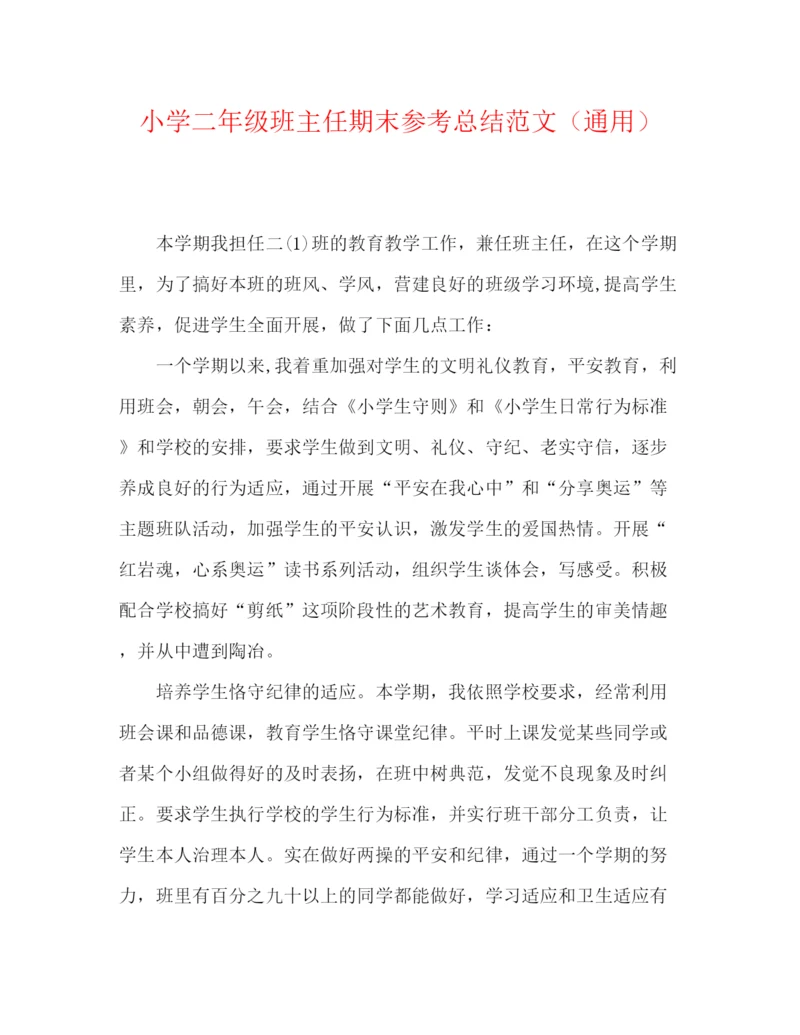 小学二年级班主任期末参考总结范文（通用）

本学期我担任二⑴班的教育教学工作，兼任班主任，在这个学期里，为了搞好本班的班风、学风，营建良好的班级学习环境，提高学生素养，促进学生全面开展，做了下面几点工作：

一个学期以来，我着重加强对学生的文明礼仪教育，平安教育，利用班会，朝会，午会，结合《小学生守则》和《小学生日常行为标准》和学校的安排，要求学生做到文明、礼仪、守纪、老实守信，逐步养成良好的行为适应，通过开展“平安在我心中”和“分享奥运”等主题班队活动，加强学生的平安认识，激发学生的爱国热情。开展“红岩魂，心系奥运”读书系列活动，组织学生谈体会，写感受。积极配合学校搞好“剪纸”这项阶段性的艺术教育，提高学生的审美情趣，并从中遭到陶冶。

培养学生恪守纪律的适应。本学期，我依照学校要求，经常利用班会课和品德课，教育学生恪守课堂纪律。平时上课发觉某些同学或者某个小组做得好的及时表扬，在班中树典范，发觉不良现象及时纠正。要求学生执行学校的学生行为标准，并实行班干部分工负责，让学生本人治理本人。实在做好两操的平安和纪律，通过一个学期的努力，班里有百分之九十以上的同学都能做好，学习适应和卫生适应有